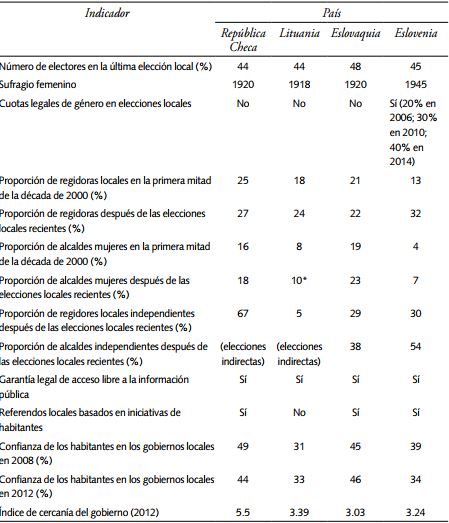 | Indicador | País | | | |
|---|---|---|---|---|
| | República Checa | Lituania | Eslovaquia | Eslovenia |
| Número de electores en la última elección local (%) | 44 | 44 | 48 | 45 |
| Sufragio femenino | 1920 | 1918 | 1920 | 1945 |
| Cuotas legales de género en elecciones locales | No | No | No | Sí (20% en 2006; 30% en 2010; 40% en 2014) |
| Proporción de regidoras locales en la primera mitad de la década de 2000 (%) | 25 | 18 | 21 | 13 |
| Proporción de regidoras después de las elecciones locales recientes (%) | 27 | 24 | 22 | 32 |
| Proporción de alcaldes mujeres en la primera mitad de la década de 2000 (%) | 16 | 8 | 19 | 4 |
| Proporción de alcaldes mujeres después de las elecciones locales recientes (%) | 18 | 10* | 23 | 7 |
| Proporción de regidores locales independientes después de las elecciones locales recientes (%) | 67 | 5 | 29 | 30 |
| Proporción de alcaldes independientes después de las elecciones locales recientes (%) | (elecciones indirectas) | (elecciones indirectas) | 38 | 54 |
| Garantía legal de acceso libre a la información pública | Sí | Sí | Sí | Sí |
| Referendos locales basados en iniciativas de habitantes | Sí | No | Sí | Sí |
| Confianza de los habitantes en los gobiernos locales en 2008 (%) | 49 | 31 | 45 | 39 |
| Confianza de los habitantes en los gobiernos locales en 2012 (%) | 44 | 33 | 46 | 34 |
| Índice de cercanía del gobierno (2012) | 5.5 | 3.39 | 3.03 | 3.24 |